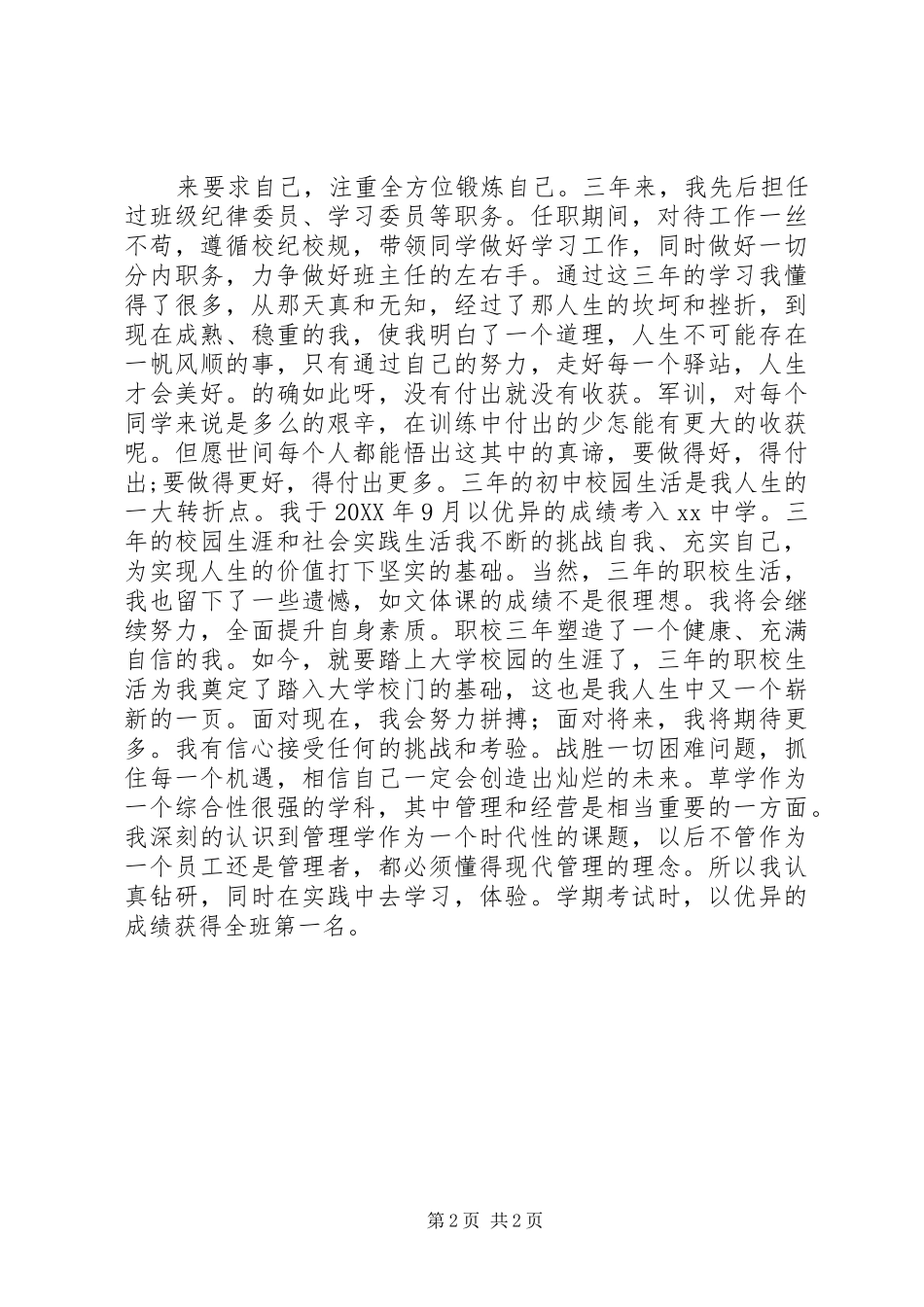 来要求自己，注重全方位锻炼自己。三年来，我先后担任过班级纪律委员、学习委员等职务。任职期间，对待工作一丝不苟，遵循校纪校规，带领同学做好学习工作，同时做好一切分内职务，力争做好班主任的左右手。通过这三年的学习我懂得了很多，从那天真和无知，经过了那人生的坎坷和挫折，到现在成熟、稳重的我，使我明白了一个道理，人生不可能存在一帆风顺的事，只有通过自己的努力，走好每一个驿站，人生才会美好。的确如此呀，没有付出就没有收获。军训，对每个同学来说是多么的艰辛，在训练中付出的少怎能有更大的收获呢。但愿世间每个人都能悟出这其中的真谛，要做得好，得付出;要做得更好，得付出更多。三年的初中校园生活是我人生的一大转折点。我于20XX年9月以优异的成绩考入xx中学。三年的校园生涯和社会实践生活我不断的挑战自我、充实自己，为实现人生的价值打下坚实的基础。当然，三年的职校生活，我也留下了一些遗憾，如文体课的成绩不是很理想。我将会继续努力，全面提升自身素质。职校三年塑造了一个健康、充满自信的我。如今，就要踏上大学校园的生涯了，三年的职校生活为我奠定了踏入大学校门的基础，这也是我人生中又一个崭新的一页。面对现在，我会努力拼搏；面对将来，我将期待更多。我有信心接受任何的挑战和考验。战胜一切困难问题，抓住每一个机遇，相信自己一定会创造出灿烂的未来。草学作为一个综合性很强的学科，其中管理和经营是相当重要的一方面。我深刻的认识到管理学作为一个时代性的课题，以后不管作为一个员工还是管理者，都必须懂得现代管理的理念。所以我认真钻研，同时在实践中去学习，体验。学期考试时，以优异的成绩获得全班第一名。

第2页 共2页